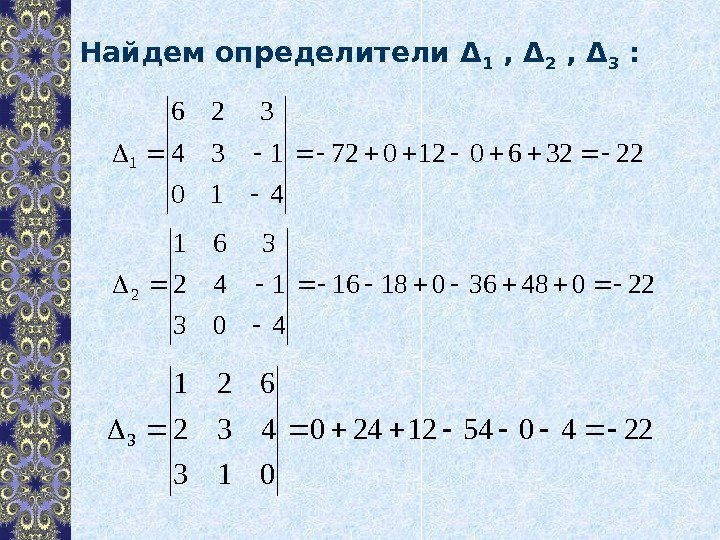 Найдем определители $\Delta_1$ , $\Delta_2$ , $\Delta_3$ :

$\Delta_1 = \begin{vmatrix} 6 & 2 & 3 \\ 4 & 3 & -1 \\ 0 & 1 & -4 \end{vmatrix} = -72 + 0 + 12 - 0 + 6 + 32 = -22$

$\Delta_2 = \begin{vmatrix} 1 & 6 & 3 \\ 2 & 4 & -1 \\ 3 & 0 & -4 \end{vmatrix} = -16 - 18 + 0 - 36 + 48 + 0 = -22$

$\Delta_3 = \begin{vmatrix} 1 & 2 & 6 \\ 2 & 3 & 4 \\ 3 & 1 & 0 \end{vmatrix} = 0 + 24 + 12 - 54 - 0 - 4 = -22$